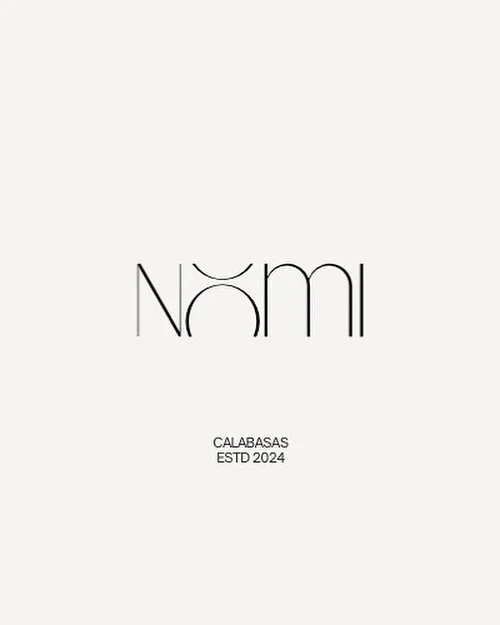 NOMI

CALABASAS
ESTD 2024